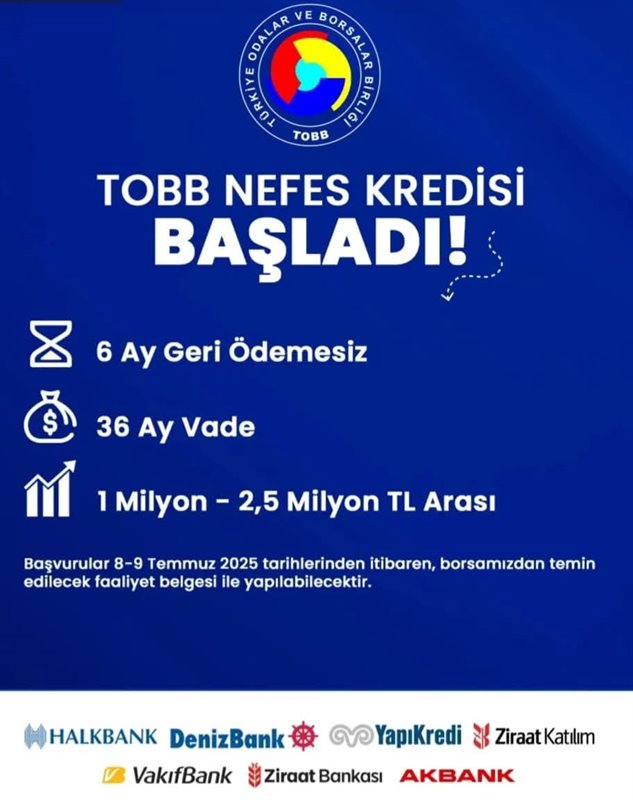 TÜRKİYE ODALAR VE BORSALAR BİRLİĞİ
TOBB

TOBB NEFES KREDİSİ
BAŞLADI!

6 Ay Geri Ödemesiz

36 Ay Vade

1 Milyon - 2,5 Milyon TL Arası

Başvurular 8-9 Temmuz 2025 tarihlerinden itibaren, borsamızdan temin edilecek faaliyet belgesi ile yapılabilecektir.

HALKBANK DenizBank YapıKredi Ziraat Katılım
VakıfBank Ziraat Bankası AKBANK